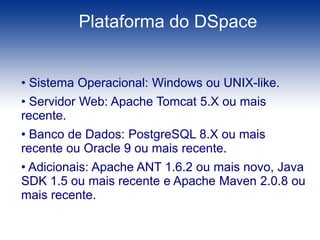 Plataforma do DSpace

• Sistema Operacional: Windows ou UNIX-like.

• Servidor Web: Apache Tomcat 5.X ou mais recente.

• Banco de Dados: PostgreSQL 8.X ou mais recente ou Oracle 9 ou mais recente.

• Adicionais: Apache ANT 1.6.2 ou mais novo, Java SDK 1.5 ou mais recente e Apache Maven 2.0.8 ou mais recente.